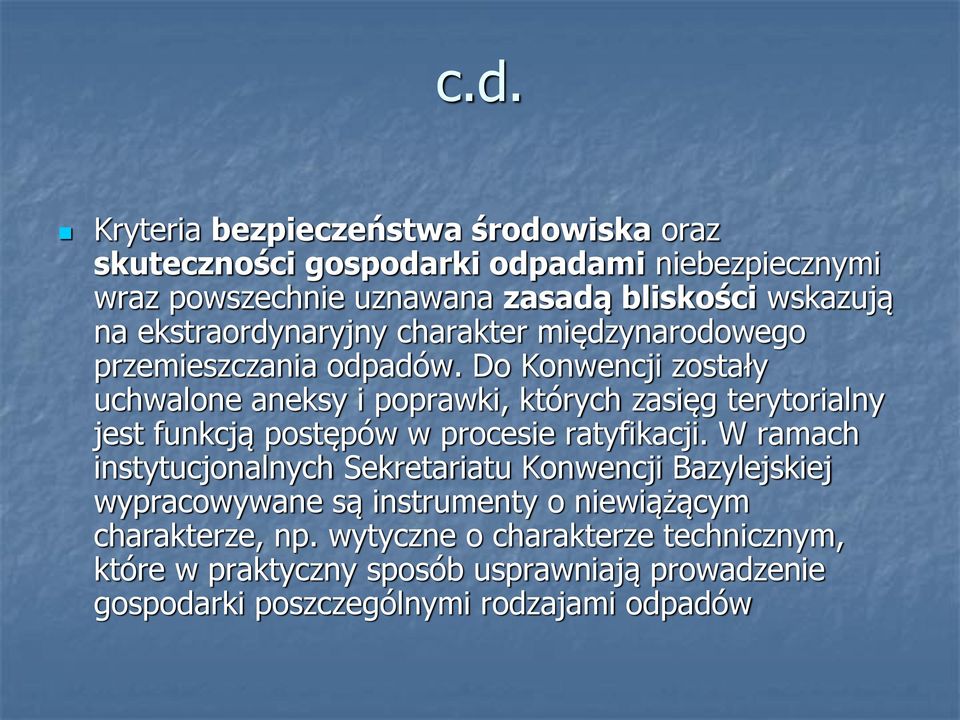 c.d.

Kryteria bezpieczeństwa środowiska oraz skuteczności gospodarki odpadami niebezpiecznymi wraz powszechnie uznawana zasadą bliskości wskazują na ekstraordynaryjny charakter międzynarodowego przemieszczania odpadów. Do Konwencji zostały uchwalone aneksy i poprawki, których zasięg terytorialny jest funkcją postępów w procesie ratyfikacji. W ramach instytucjonalnych Sekretariatu Konwencji Bazylejskiej wypracowywane są instrumenty o niewiążącym charakterze, np. wytyczne o charakterze technicznym, które w praktyczny sposób usprawniają prowadzenie gospodarki poszczególnymi rodzajami odpadów